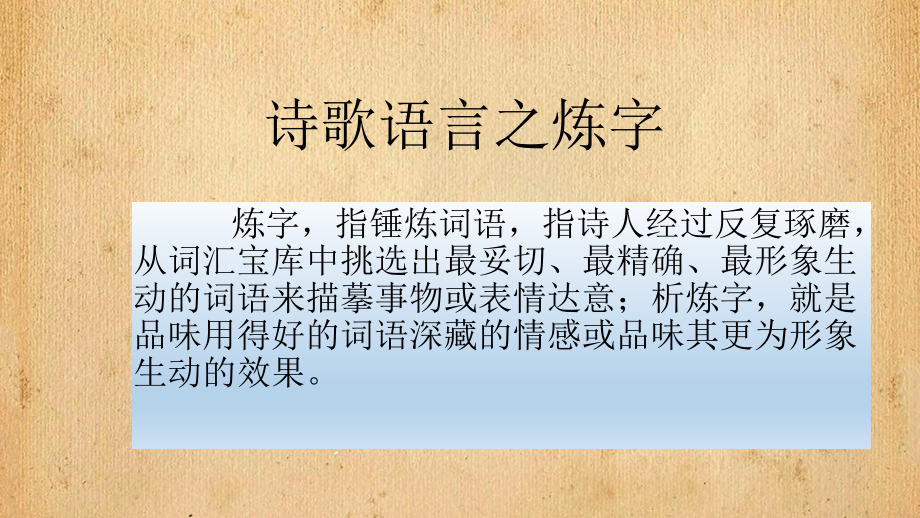 诗歌语言之炼字

炼字，指锤炼词语，指诗人经过反复琢磨，从词汇宝库中挑选出最妥切、最精确、最形象生动的词语来描摹事物或表情达意；析炼字，就是品味用得好的词语深藏的情感或品味其更为形象生动的效果。